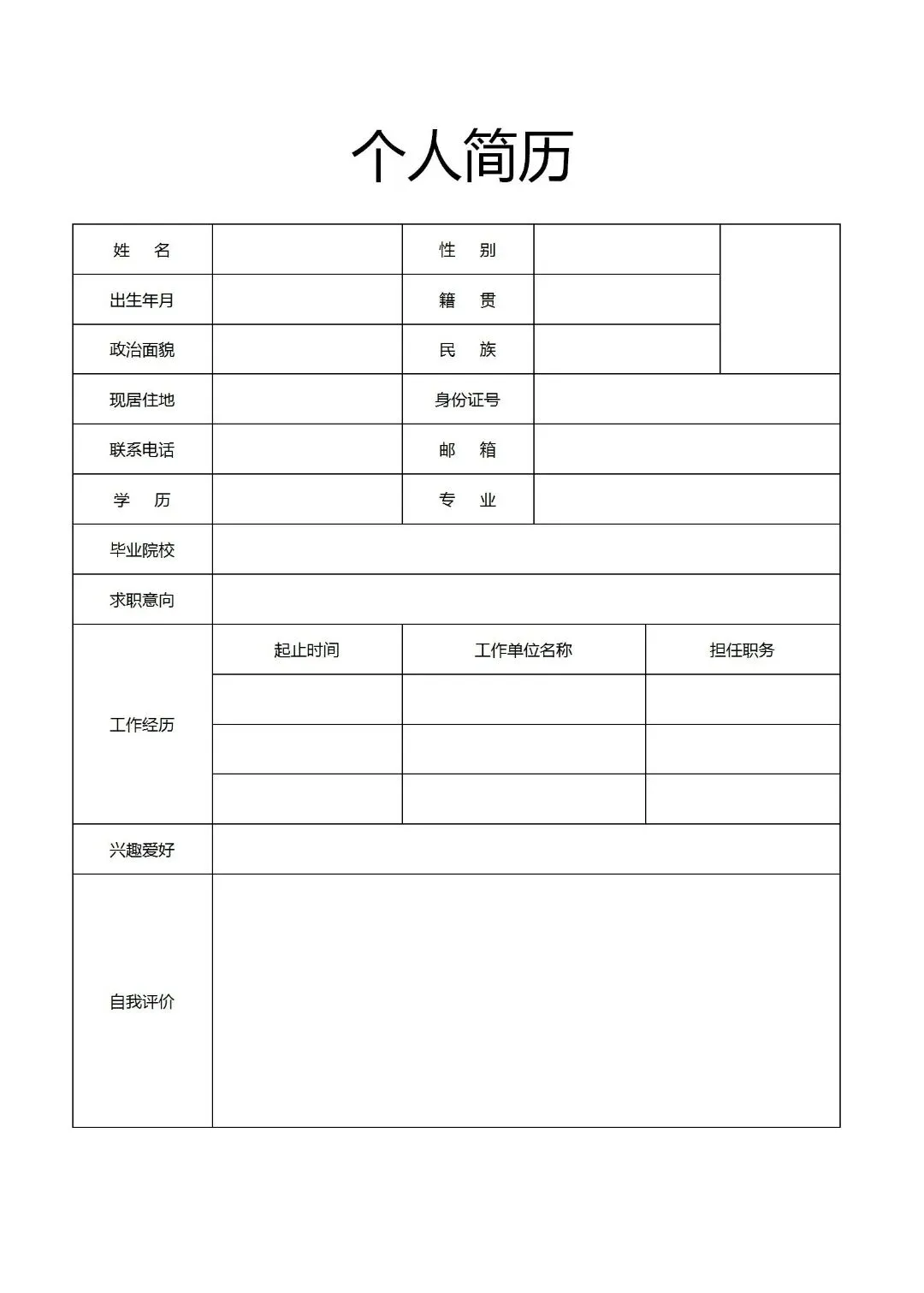 个人简历

| 姓　名 | | 性　别 | | |
|---|---|---|---|---|
| 出生年月 | | 籍　贯 | | |
| 政治面貌 | | 民　族 | | |
| 现居住地 | | 身份证号 | | |
| 联系电话 | | 邮　箱 | | |
| 学　历 | | 专　业 | | |
| 毕业院校 | | | | |
| 求职意向 | | | | |
| 工作经历 | 起止时间 | 工作单位名称 | 担任职务 | |
| | | | | |
| | | | | |
| | | | | |
| 兴趣爱好 | | | | |
| 自我评价 | | | | |